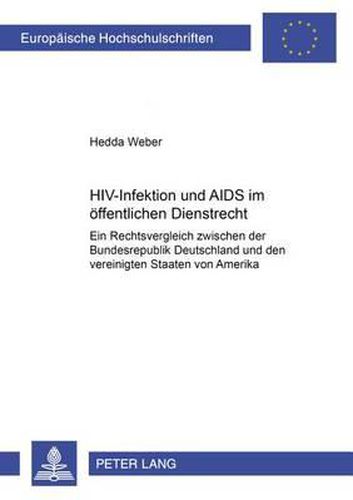 Europäische Hochschulschriften

Hedda Weber

HIV-Infektion und AIDS im öffentlichen Dienstrecht

Ein Rechtsvergleich zwischen der Bundesrepublik Deutschland und den vereinigten Staaten von Amerika

PETER LANG